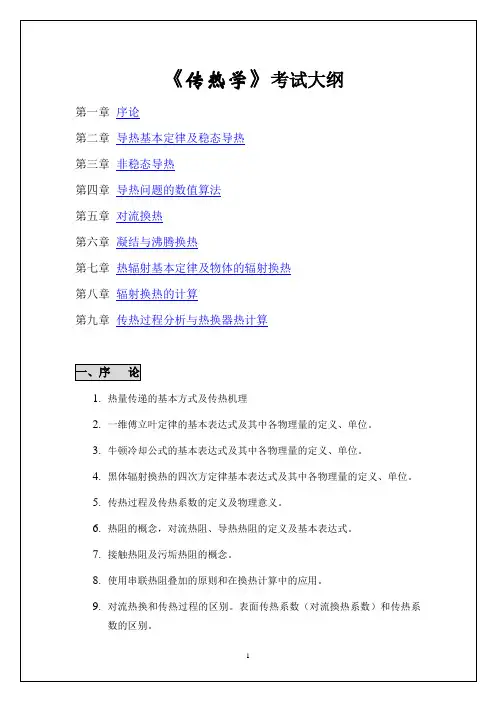 《传热学》考试大纲

第一章 序论

第二章 导热基本定律及稳态导热

第三章 非稳态导热

第四章 导热问题的数值算法

第五章 对流换热

第六章 凝结与沸腾换热

第七章 热辐射基本定律及物体的辐射换热

第八章 辐射换热的计算

第九章 传热过程分析与热换器热计算

一、序 论

1. 热量传递的基本方式及传热机理

2. 一维傅立叶定律的基本表达式及其中各物理量的定义、单位。

3. 牛顿冷却公式的基本表达式及其中各物理量的定义、单位。

4. 黑体辐射换热的四次方定律基本表达式及其中各物理量的定义、单位。

5. 传热过程及传热系数的定义及物理意义。

6. 热阻的概念，对流热阻、导热热阻的定义及基本表达式。

7. 接触热阻及污垢热阻的概念。

8. 使用串联热阻叠加的原则和在换热计算中的应用。

9. 对流热换和传热过程的区别。表面传热系数（对流换热系数）和传热系数的区别。

1